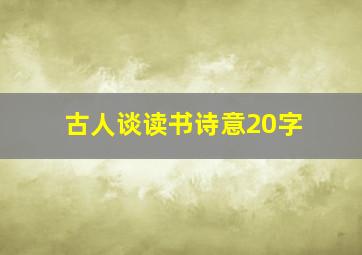 古人谈读书诗意20字